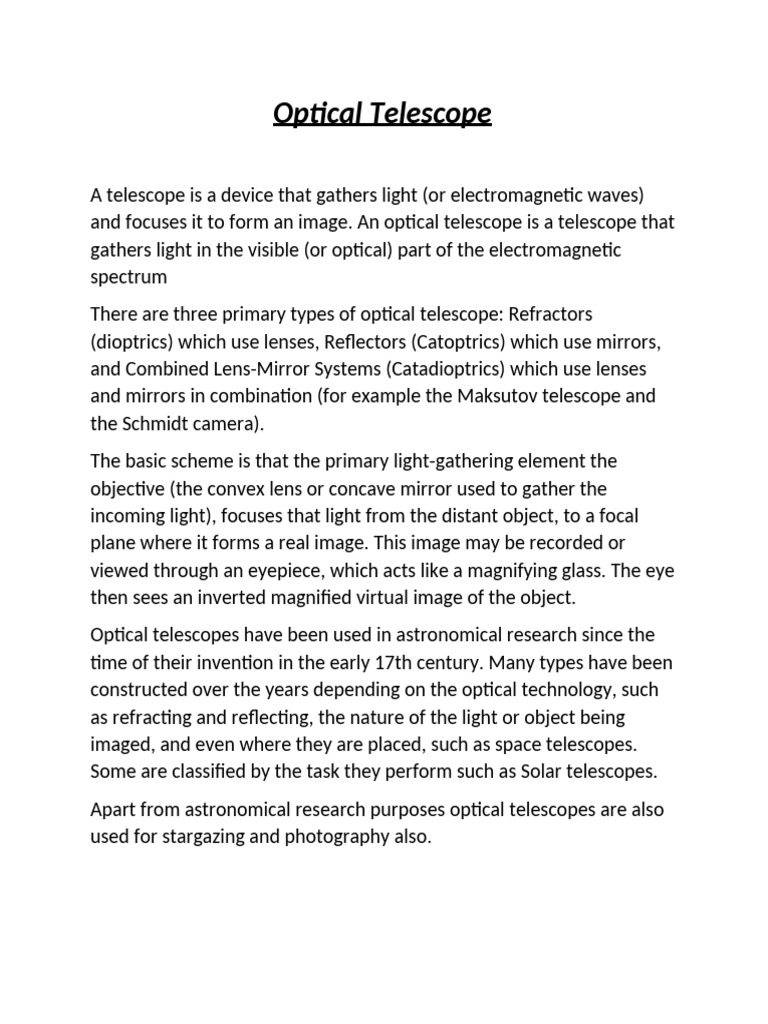 Optical Telescope

A telescope is a device that gathers light (or electromagnetic waves) and focuses it to form an image. An optical telescope is a telescope that gathers light in the visible (or optical) part of the electromagnetic spectrum

There are three primary types of optical telescope: Refractors (dioptrics) which use lenses, Reflectors (Catoptrics) which use mirrors, and Combined Lens-Mirror Systems (Catadioptrics) which use lenses and mirrors in combination (for example the Maksutov telescope and the Schmidt camera).

The basic scheme is that the primary light-gathering element the objective (the convex lens or concave mirror used to gather the incoming light), focuses that light from the distant object, to a focal plane where it forms a real image. This image may be recorded or viewed through an eyepiece, which acts like a magnifying glass. The eye then sees an inverted magnified virtual image of the object.

Optical telescopes have been used in astronomical research since the time of their invention in the early 17th century. Many types have been constructed over the years depending on the optical technology, such as refracting and reflecting, the nature of the light or object being imaged, and even where they are placed, such as space telescopes. Some are classified by the task they perform such as Solar telescopes.

Apart from astronomical research purposes optical telescopes are also used for stargazing and photography also.